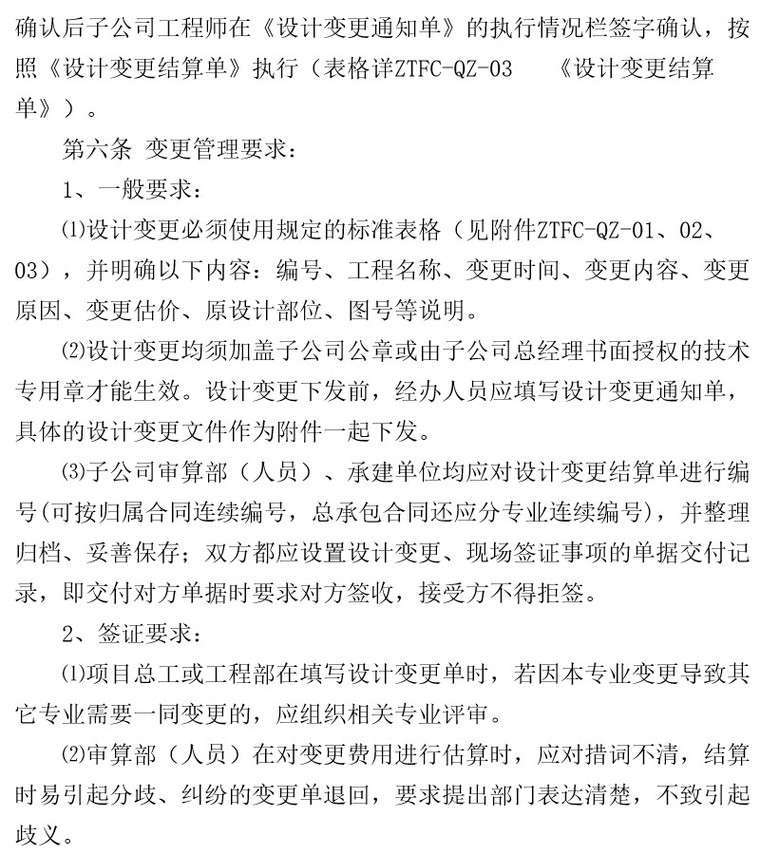 确认后子公司工程师在《设计变更通知单》的执行情况栏签字确认，按照《设计变更结算单》执行（表格详ZTFC-QZ-03 《设计变更结算单》）。

第六条 变更管理要求：

1、一般要求：

⑴设计变更必须使用规定的标准表格（见附件ZTFC-QZ-01、02、03），并明确以下内容：编号、工程名称、变更时间、变更内容、变更原因、变更估价、原设计部位、图号等说明。

⑵设计变更均须加盖子公司公章或由子公司总经理书面授权的技术专用章才能生效。设计变更下发前，经办人员应填写设计变更通知单，具体的设计变更文件作为附件一起下发。

⑶子公司审算部（人员）、承建单位均应对设计变更结算单进行编号(可按归属合同连续编号，总承包合同还应分专业连续编号)，并整理归档、妥善保存；双方都应设置设计变更、现场签证事项的单据交付记录，即交付对方单据时要求对方签收，接受方不得拒签。

2、签证要求：

⑴项目总工或工程部在填写设计变更单时，若因本专业变更导致其它专业需要一同变更的，应组织相关专业评审。

⑵审算部（人员）在对变更费用进行估算时，应对措词不清，结算时易引起分歧、纠纷的变更单退回，要求提出部门表达清楚，不致引起歧义。